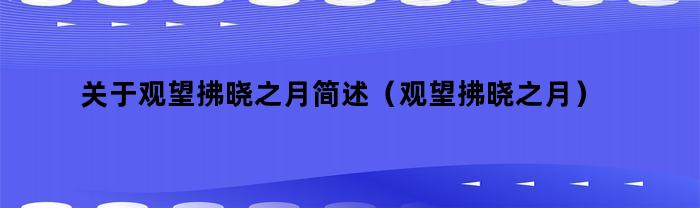 关于观望拂晓之月简述（观望拂晓之月）